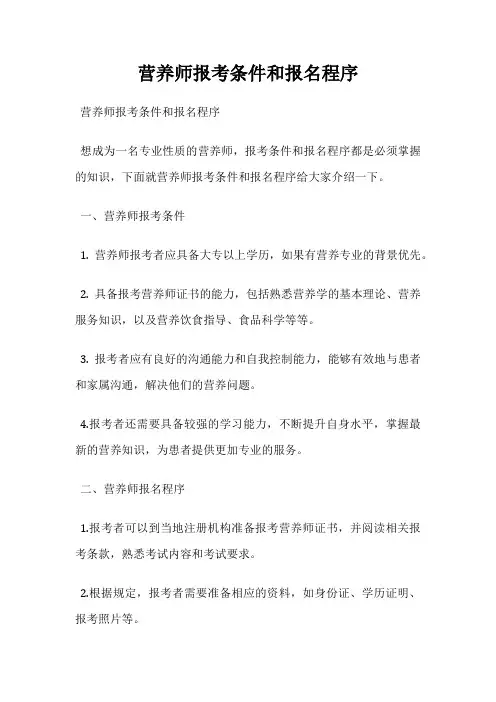 营养师报考条件和报名程序

营养师报考条件和报名程序

想成为一名专业性质的营养师，报考条件和报名程序都是必须掌握的知识，下面就营养师报考条件和报名程序给大家介绍一下。

一、营养师报考条件

1. 营养师报考者应具备大专以上学历，如果有营养专业的背景优先。

2. 具备报考营养师证书的能力，包括熟悉营养学的基本理论、营养服务知识，以及营养饮食指导、食品科学等等。

3. 报考者应有良好的沟通能力和自我控制能力，能够有效地与患者和家属沟通，解决他们的营养问题。

4.报考者还需要具备较强的学习能力，不断提升自身水平，掌握最新的营养知识，为患者提供更加专业的服务。

二、营养师报名程序

1.报考者可以到当地注册机构准备报考营养师证书，并阅读相关报考条款，熟悉考试内容和考试要求。

2.根据规定，报考者需要准备相应的资料，如身份证、学历证明、报考照片等。